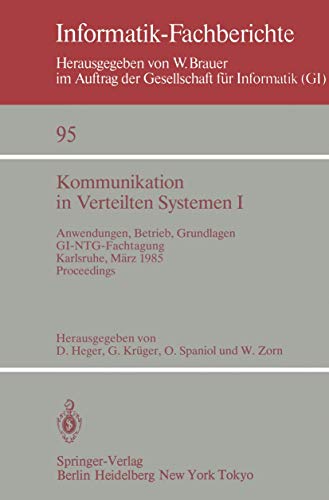 Informatik-Fachberichte
Herausgegeben von W. Brauer
im Auftrag der Gesellschaft für Informatik (GI)

95

Kommunikation
in Verteilten Systemen I

Anwendungen, Betrieb, Grundlagen
GI-NTG-Fachtagung
Karlsruhe, März 1985
Proceedings

Herausgegeben von
D. Heger, G. Krüger, O. Spaniol und W. Zorn

Springer-Verlag
Berlin Heidelberg New York Tokyo